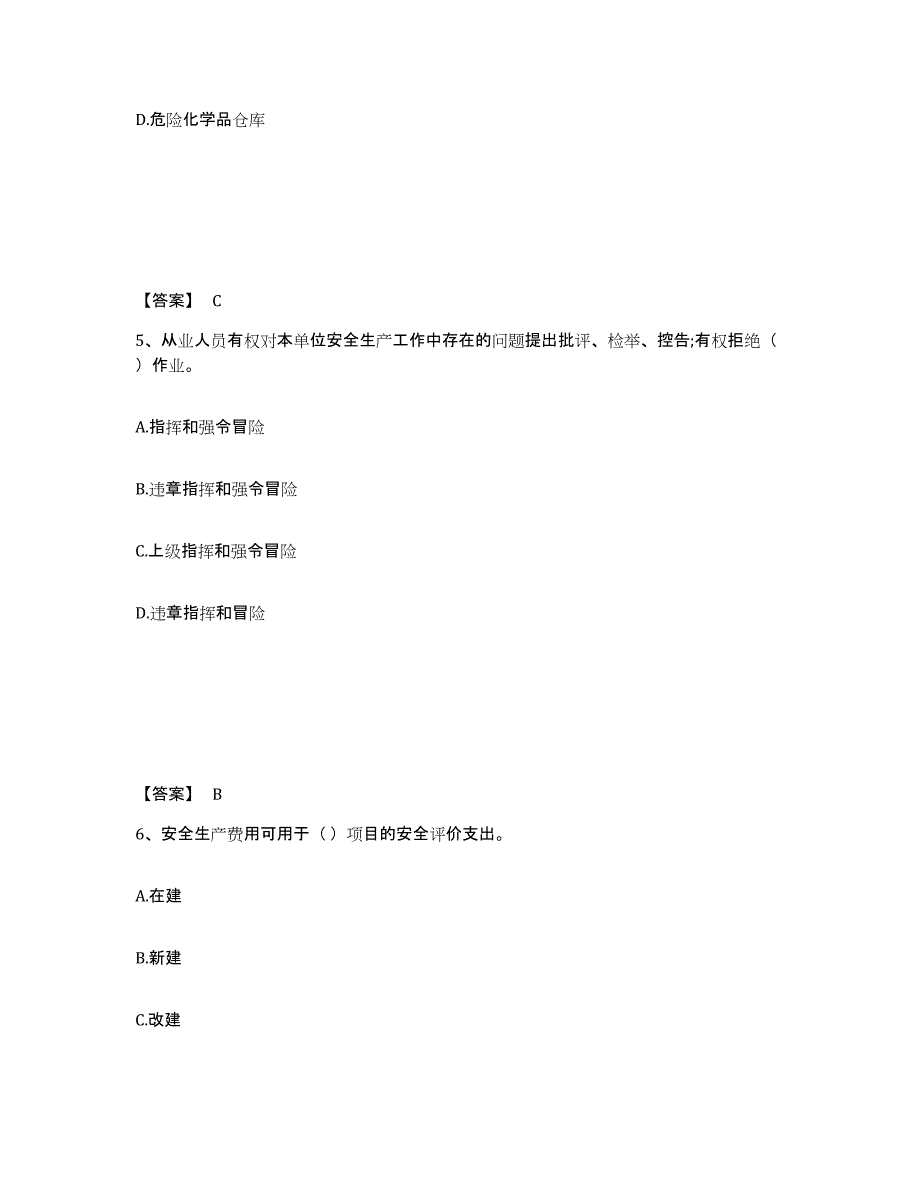 D.危险化学品仓库

【答案】 C

5、从业人员有权对本单位安全生产工作中存在的问题提出批评、检举、控告;有权拒绝（ ）作业。

A.指挥和强令冒险

B.违章指挥和强令冒险

C.上级指挥和强令冒险

D.违章指挥和冒险

【答案】 B

6、安全生产费用可用于（）项目的安全评价支出。

A.在建

B.新建

C.改建